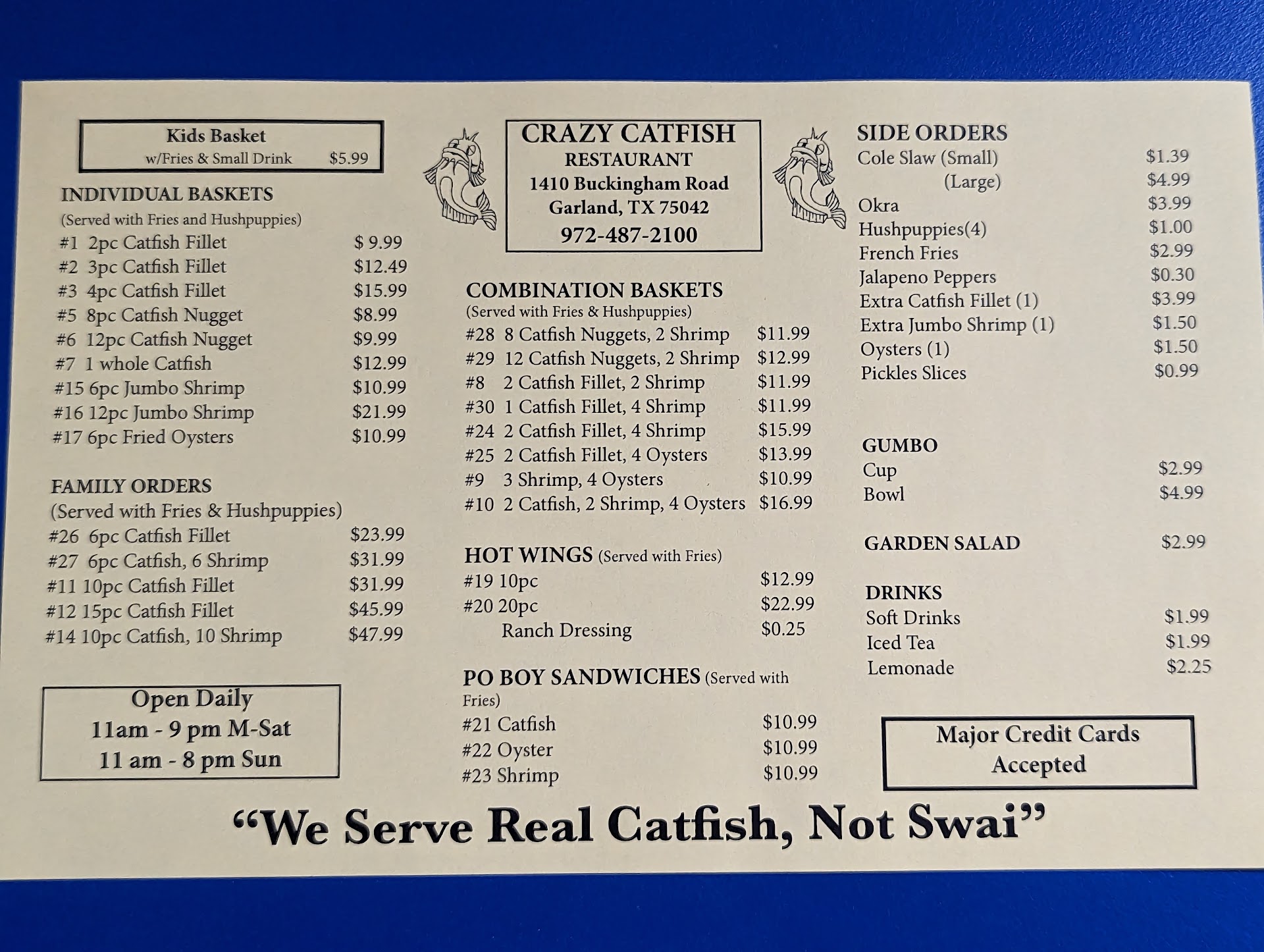 Kids Basket
w/Fries & Small Drink $5.99

INDIVIDUAL BASKETS
(Served with Fries and Hushpuppies)
#1 2pc Catfish Fillet $ 9.99
#2 3pc Catfish Fillet $12.49
#3 4pc Catfish Fillet $15.99
#5 8pc Catfish Nugget $8.99
#6 12pc Catfish Nugget $9.99
#7 1 whole Catfish $12.99
#15 6pc Jumbo Shrimp $10.99
#16 12pc Jumbo Shrimp $21.99
#17 6pc Fried Oysters $10.99

FAMILY ORDERS
(Served with Fries & Hushpuppies)
#26 6pc Catfish Fillet $23.99
#27 6pc Catfish, 6 Shrimp $31.99
#11 10pc Catfish Fillet $31.99
#12 15pc Catfish Fillet $45.99
#14 10pc Catfish, 10 Shrimp $47.99

Open Daily
11am - 9 pm M-Sat
11 am - 8 pm Sun

CRAZY CATFISH
RESTAURANT
1410 Buckingham Road
Garland, TX 75042
972-487-2100

COMBINATION BASKETS
(Served with Fries & Hushpuppies)
#28 8 Catfish Nuggets, 2 Shrimp $11.99
#29 12 Catfish Nuggets, 2 Shrimp $12.99
#8 2 Catfish Fillet, 2 Shrimp $11.99
#30 1 Catfish Fillet, 4 Shrimp $11.99
#24 2 Catfish Fillet, 4 Shrimp $15.99
#25 2 Catfish Fillet, 4 Oysters $13.99
#9 3 Shrimp, 4 Oysters $10.99
#10 2 Catfish, 2 Shrimp, 4 Oysters $16.99

HOT WINGS (Served with Fries)
#19 10pc $12.99
#20 20pc $22.99
Ranch Dressing $0.25

PO BOY SANDWICHES (Served with Fries)
#21 Catfish $10.99
#22 Oyster $10.99
#23 Shrimp $10.99

SIDE ORDERS
Cole Slaw (Small) $1.39
(Large) $4.99
Okra $3.99
Hushpuppies(4) $1.00
French Fries $2.99
Jalapeno Peppers $0.30
Extra Catfish Fillet (1) $3.99
Extra Jumbo Shrimp (1) $1.50
Oysters (1) $1.50
Pickles Slices $0.99

GUMBO
Cup $2.99
Bowl $4.99

GARDEN SALAD $2.99

DRINKS
Soft Drinks $1.99
Iced Tea $1.99
Lemonade $2.25

Major Credit Cards
Accepted

"We Serve Real Catfish, Not Swai"